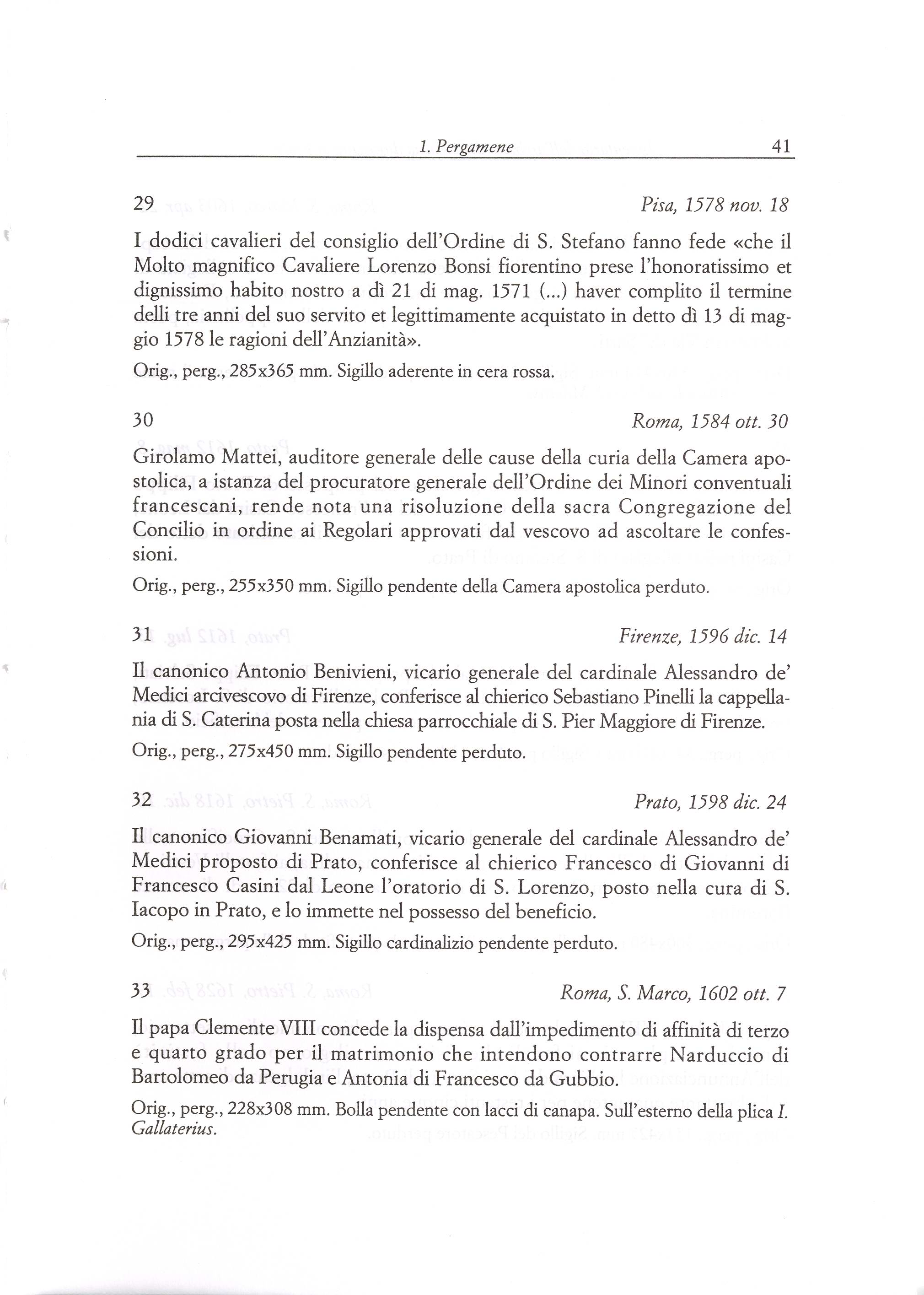 1. Pergamene 41

29 Pisa, 1578 nov. 18

I dodici cavalieri del consiglio dell'Ordine di S. Stefano fanno fede «che il Molto magnifico Cavaliere Lorenzo Bonsi fiorentino prese l'honoratissimo et dignissimo habito nostro a dì 21 di mag. 1571 (...) haver complito il termine delli tre anni del suo servito et legittimamente acquistato in detto dì 13 di maggio 1578 le ragioni dell'Anzianità».

Orig., perg., 285x365 mm. Sigillo aderente in cera rossa.

30 Roma, 1584 ott. 30

Girolamo Mattei, auditore generale delle cause della curia della Camera apostolica, a istanza del procuratore generale dell'Ordine dei Minori conventuali francescani, rende nota una risoluzione della sacra Congregazione del Concilio in ordine ai Regolari approvati dal vescovo ad ascoltare le confessioni.

Orig., perg., 255x350 mm. Sigillo pendente della Camera apostolica perduto.

31 Firenze, 1596 dic. 14

Il canonico Antonio Benivieni, vicario generale del cardinale Alessandro de' Medici arcivescovo di Firenze, conferisce al chierico Sebastiano Pinelli la cappellania di S. Caterina posta nella chiesa parrocchiale di S. Pier Maggiore di Firenze.

Orig., perg., 275x450 mm. Sigillo pendente perduto.

32 Prato, 1598 dic. 24

Il canonico Giovanni Benamati, vicario generale del cardinale Alessandro de' Medici proposto di Prato, conferisce al chierico Francesco di Giovanni di Francesco Casini dal Leone l'oratorio di S. Lorenzo, posto nella cura di S. Iacopo in Prato, e lo immette nel possesso del beneficio.

Orig., perg., 295x425 mm. Sigillo cardinalizio pendente perduto.

33 Roma, S. Marco, 1602 ott. 7

Il papa Clemente VIII concede la dispensa dall'impedimento di affinità di terzo e quarto grado per il matrimonio che intendono contrarre Narduccio di Bartolomeo da Perugia e Antonia di Francesco da Gubbio.

Orig., perg., 228x308 mm. Bolla pendente con lacci di canapa. Sull'esterno della plica I. Gallaterius.